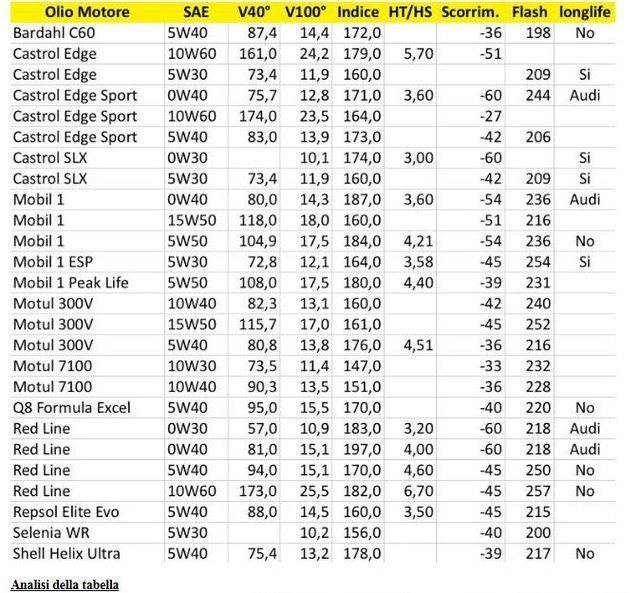 | Olio Motore | SAE | V40° | V100° | Indice | HT/HS | Scorrim. | Flash | longlife |
|---|---|---|---|---|---|---|---|---|
| Bardahl C60 | 5W40 | 87,4 | 14,4 | 172,0 | | -36 | 198 | No |
| Castrol Edge | 10W60 | 161,0 | 24,2 | 179,0 | 5,70 | -51 | | |
| Castrol Edge | 5W30 | 73,4 | 11,9 | 160,0 | | | 209 | Si |
| Castrol Edge Sport | 0W40 | 75,7 | 12,8 | 171,0 | 3,60 | -60 | 244 | Audi |
| Castrol Edge Sport | 10W60 | 174,0 | 23,5 | 164,0 | | -27 | | |
| Castrol Edge Sport | 5W40 | 83,0 | 13,9 | 173,0 | | -42 | 206 | |
| Castrol SLX | 0W30 | | 10,1 | 174,0 | 3,00 | -60 | | Si |
| Castrol SLX | 5W30 | 73,4 | 11,9 | 160,0 | | -42 | 209 | Si |
| Mobil 1 | 0W40 | 80,0 | 14,3 | 187,0 | 3,60 | -54 | 236 | Audi |
| Mobil 1 | 15W50 | 118,0 | 18,0 | 160,0 | | -51 | 216 | |
| Mobil 1 | 5W50 | 104,9 | 17,5 | 184,0 | 4,21 | -54 | 236 | No |
| Mobil 1 ESP | 5W30 | 72,8 | 12,1 | 164,0 | 3,58 | -45 | 254 | Si |
| Mobil 1 Peak Life | 5W50 | 108,0 | 17,5 | 180,0 | 4,40 | -39 | 231 | |
| Motul 300V | 10W40 | 82,3 | 13,1 | 160,0 | | -42 | 240 | |
| Motul 300V | 15W50 | 115,7 | 17,0 | 161,0 | | -45 | 252 | |
| Motul 300V | 5W40 | 80,8 | 13,8 | 176,0 | 4,51 | -36 | 216 | |
| Motul 7100 | 10W30 | 73,5 | 11,4 | 147,0 | | -33 | 232 | |
| Motul 7100 | 10W40 | 90,3 | 13,5 | 151,0 | | -36 | 228 | |
| Q8 Formula Excel | 5W40 | 95,0 | 15,5 | 170,0 | | -40 | 220 | No |
| Red Line | 0W30 | 57,0 | 10,9 | 183,0 | 3,20 | -60 | 218 | Audi |
| Red Line | 0W40 | 81,0 | 15,1 | 197,0 | 4,00 | -60 | 218 | Audi |
| Red Line | 5W40 | 94,0 | 15,1 | 170,0 | 4,60 | -45 | 250 | No |
| Red Line | 10W60 | 173,0 | 25,5 | 182,0 | 6,70 | -45 | 257 | No |
| Repsol Elite Evo | 5W40 | 88,0 | 14,5 | 160,0 | 3,50 | -45 | 215 | |
| Selenia WR | 5W30 | | 10,2 | 156,0 | | -40 | 200 | |
| Shell Helix Ultra | 5W40 | 75,4 | 13,2 | 178,0 | | -39 | 217 | No |

Analisi della tabella